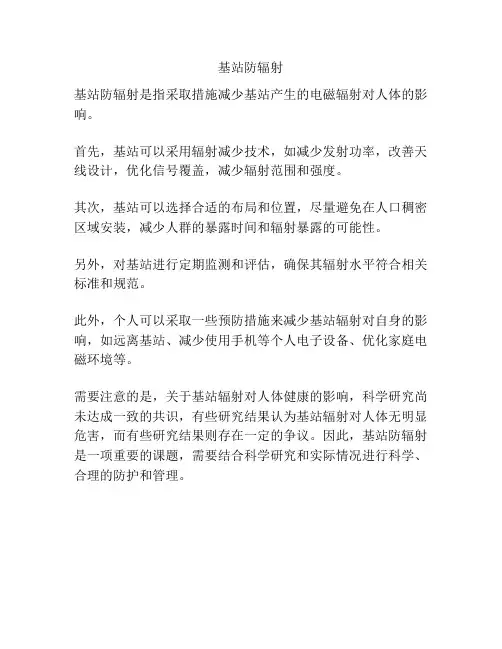 基站防辐射

基站防辐射是指采取措施减少基站产生的电磁辐射对人体的影响。

首先，基站可以采用辐射减少技术，如减少发射功率，改善天线设计，优化信号覆盖，减少辐射范围和强度。

其次，基站可以选择合适的布局和位置，尽量避免在人口稠密区域安装，减少人群的暴露时间和辐射暴露的可能性。

另外，对基站进行定期监测和评估，确保其辐射水平符合相关标准和规范。

此外，个人可以采取一些预防措施来减少基站辐射对自身的影响，如远离基站、减少使用手机等个人电子设备、优化家庭电磁环境等。

需要注意的是，关于基站辐射对人体健康的影响，科学研究尚未达成一致的共识，有些研究结果认为基站辐射对人体无明显危害，而有些研究结果则存在一定的争议。因此，基站防辐射是一项重要的课题，需要结合科学研究和实际情况进行科学、合理的防护和管理。